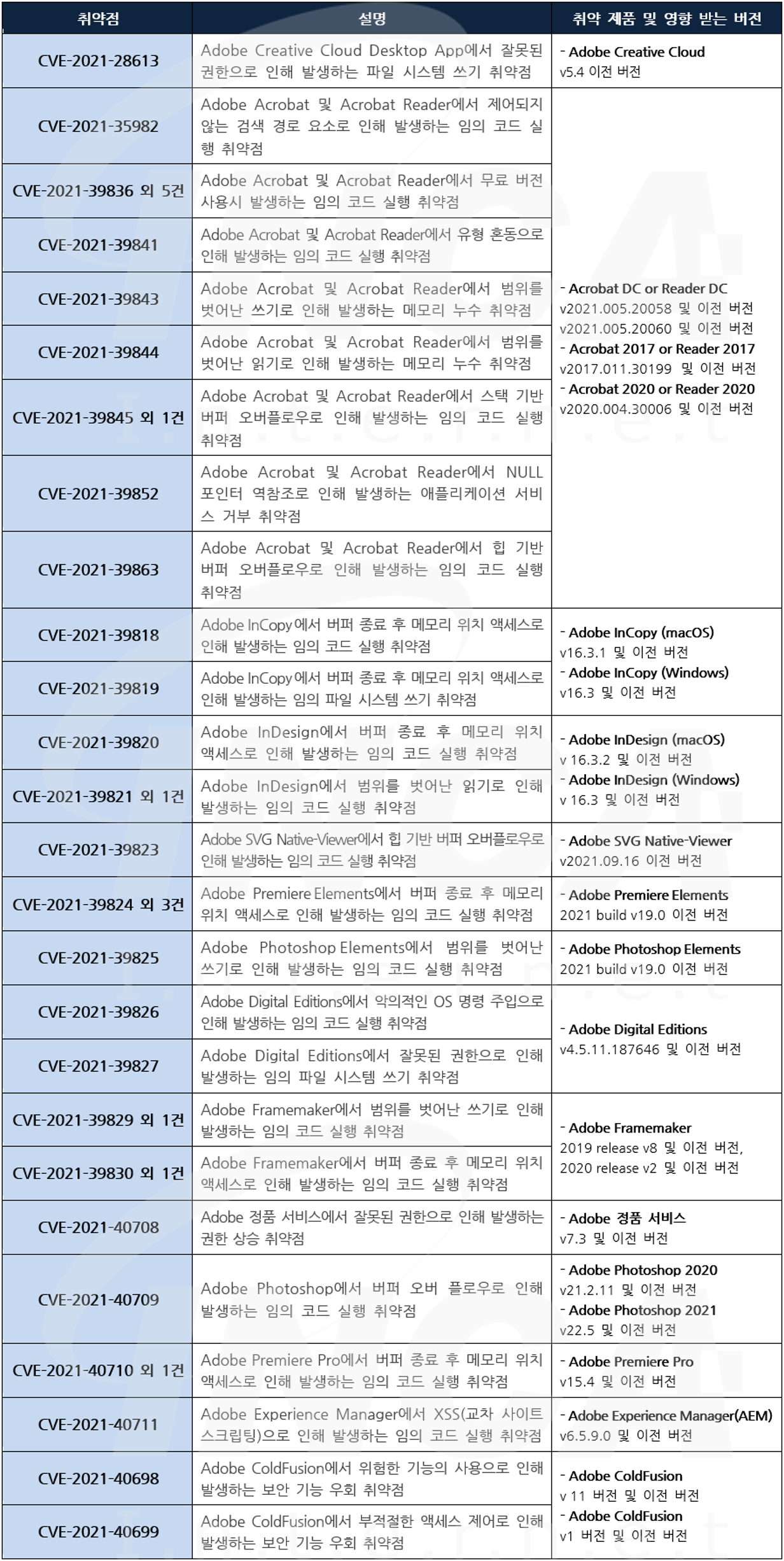 | 취약점 | 설명 | 취약 제품 및 영향 받는 버전 |
|---|---|---|
| CVE-2021-28613 | Adobe Creative Cloud Desktop App에서 잘못된 권한으로 인해 발생하는 파일 시스템 쓰기 취약점 | - Adobe Creative Cloud v5.4 이전 버전 |
| CVE-2021-35982 | Adobe Acrobat 및 Acrobat Reader에서 제어되지 않는 검색 경로 요소로 인해 발생하는 임의 코드 실행 취약점 | - Acrobat DC or Reader DC v2021.005.20058 및 이전 버전 v2021.005.20060 및 이전 버전 - Acrobat 2017 or Reader 2017 v2017.011.30199 및 이전 버전 - Acrobat 2020 or Reader 2020 v2020.004.30006 및 이전 버전 |
| CVE-2021-39836 외 5건 | Adobe Acrobat 및 Acrobat Reader에서 무료 버전 사용시 발생하는 임의 코드 실행 취약점 | |
| CVE-2021-39841 | Adobe Acrobat 및 Acrobat Reader에서 유형 혼동으로 인해 발생하는 임의 코드 실행 취약점 | |
| CVE-2021-39843 | Adobe Acrobat 및 Acrobat Reader에서 범위를 벗어난 쓰기로 인해 발생하는 메모리 누수 취약점 | |
| CVE-2021-39844 | Adobe Acrobat 및 Acrobat Reader에서 범위를 벗어난 읽기로 인해 발생하는 메모리 누수 취약점 | |
| CVE-2021-39845 외 1건 | Adobe Acrobat 및 Acrobat Reader에서 스택 기반 버퍼 오버플로우로 인해 발생하는 임의 코드 실행 취약점 | |
| CVE-2021-39852 | Adobe Acrobat 및 Acrobat Reader에서 NULL 포인터 역참조로 인해 발생하는 애플리케이션 서비스 거부 취약점 | |
| CVE-2021-39863 | Adobe Acrobat 및 Acrobat Reader에서 힙 기반 버퍼 오버플로우로 인해 발생하는 임의 코드 실행 취약점 | |
| CVE-2021-39818 | Adobe InCopy에서 버퍼 종료 후 메모리 위치 액세스로 인해 발생하는 임의 코드 실행 취약점 | - Adobe InCopy (macOS) v16.3.1 및 이전 버전 - Adobe InCopy (Windows) v16.3 및 이전 버전 |
| CVE-2021-39819 | Adobe InCopy에서 버퍼 종료 후 메모리 위치 액세스로 인해 발생하는 임의 파일 시스템 쓰기 취약점 | |
| CVE-2021-39820 | Adobe InDesign에서 버퍼 종료 후 메모리 위치 액세스로 인해 발생하는 임의 코드 실행 취약점 | - Adobe InDesign (macOS) v 16.3.2 및 이전 버전 - Adobe InDesign (Windows) v 16.3 및 이전 버전 |
| CVE-2021-39821 외 1건 | Adobe InDesign에서 범위를 벗어난 읽기로 인해 발생하는 임의 코드 실행 취약점 | |
| CVE-2021-39823 | Adobe SVG Native-Viewer에서 힙 기반 버퍼 오버플로우로 인해 발생하는 임의 코드 실행 취약점 | - Adobe SVG Native-Viewer v2021.09.16 이전 버전 |
| CVE-2021-39824 외 3건 | Adobe Premiere Elements에서 버퍼 종료 후 메모리 위치 액세스로 인해 발생하는 임의 코드 실행 취약점 | - Adobe Premiere Elements 2021 build v19.0 이전 버전 |
| CVE-2021-39825 | Adobe Photoshop Elements에서 범위를 벗어난 쓰기로 인해 발생하는 임의 코드 실행 취약점 | - Adobe Photoshop Elements 2021 build v19.0 이전 버전 |
| CVE-2021-39826 | Adobe Digital Editions에서 악의적인 OS 명령 주입으로 인해 발생하는 임의 코드 실행 취약점 | - Adobe Digital Editions v4.5.11.187646 및 이전 버전 |
| CVE-2021-39827 | Adobe Digital Editions에서 잘못된 권한으로 인해 발생하는 임의 파일 시스템 쓰기 취약점 | |
| CVE-2021-39829 외 1건 | Adobe Framemaker에서 범위를 벗어난 쓰기로 인해 발생하는 임의 코드 실행 취약점 | - Adobe Framemaker 2019 release v8 및 이전 버전, 2020 release v2 및 이전 버전 |
| CVE-2021-39830 외 1건 | Adobe Framemaker에서 버퍼 종료 후 메모리 위치 액세스로 인해 발생하는 임의 코드 실행 취약점 | |
| CVE-2021-40708 | Adobe 정품 서비스에서 잘못된 권한으로 인해 발생하는 권한 상승 취약점 | - Adobe 정품 서비스 v7.3 및 이전 버전 |
| CVE-2021-40709 | Adobe Photoshop에서 버퍼 오버 플로우로 인해 발생하는 임의 코드 실행 취약점 | - Adobe Photoshop 2020 v21.2.11 및 이전 버전 - Adobe Photoshop 2021 v22.5 및 이전 버전 |
| CVE-2021-40710 외 1건 | Adobe Premiere Pro에서 버퍼 종료 후 메모리 위치 액세스로 인해 발생하는 임의 코드 실행 취약점 | - Adobe Premiere Pro v15.4 및 이전 버전 |
| CVE-2021-40711 | Adobe Experience Manager에서 XSS(교차 사이트 스크립팅)으로 인해 발생하는 임의 코드 실행 취약점 | - Adobe Experience Manager(AEM) v6.5.9.0 및 이전 버전 |
| CVE-2021-40698 | Adobe ColdFusion에서 위험한 기능의 사용으로 인해 발생하는 보안 기능 우회 취약점 | - Adobe ColdFusion v 11 버전 및 이전 버전 - Adobe ColdFusion v1 버전 및 이전 버전 |
| CVE-2021-40699 | Adobe ColdFusion에서 부적절한 액세스 제어로 인해 발생하는 보안 기능 우회 취약점 | |